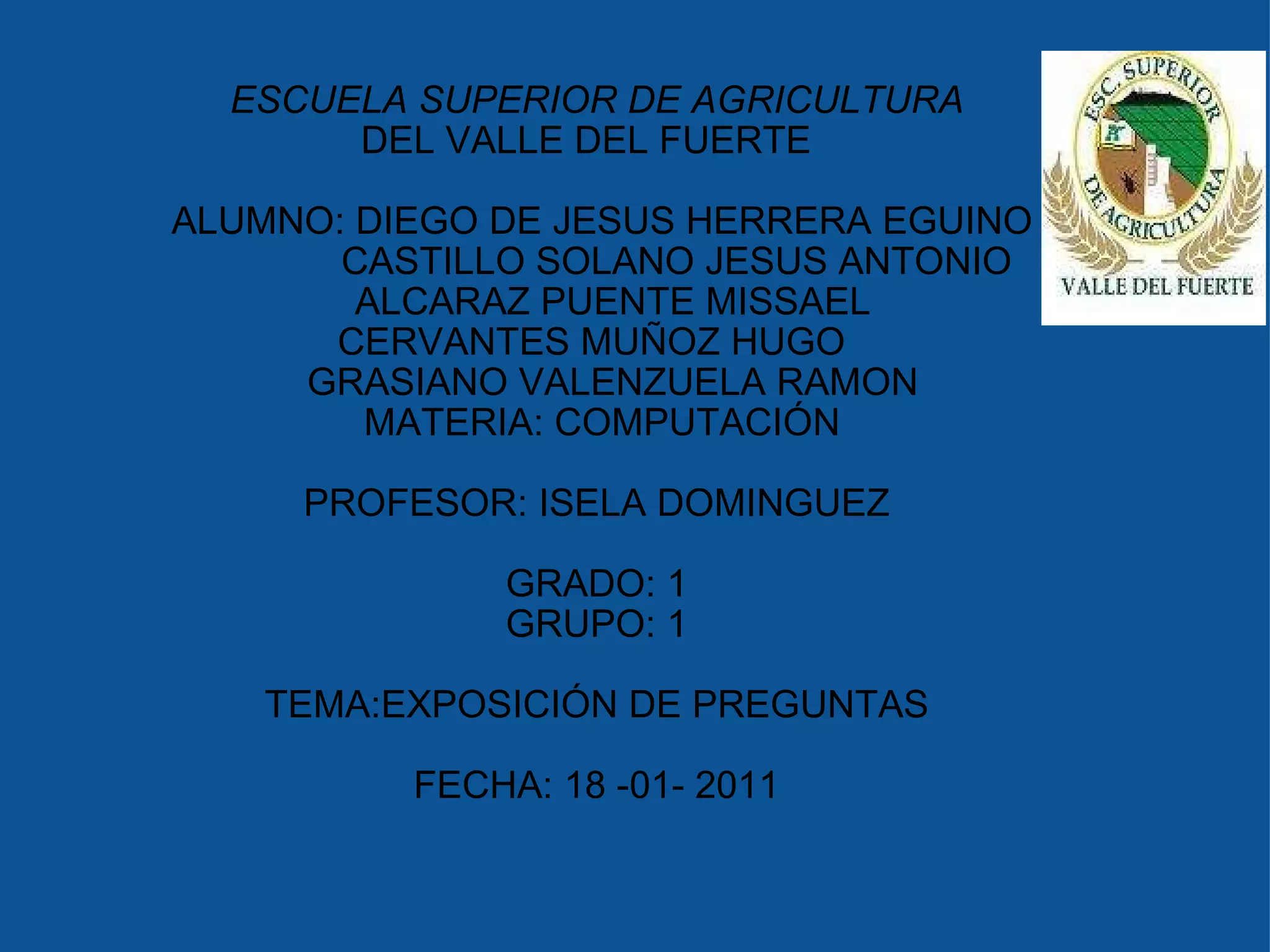 ESCUELA SUPERIOR DE AGRICULTURA
DEL VALLE DEL FUERTE

ALUMNO: DIEGO DE JESUS HERRERA EGUINO
CASTILLO SOLANO JESUS ANTONIO
ALCARAZ PUENTE MISSAEL
CERVANTES MUÑOZ HUGO
GRASIANO VALENZUELA RAMON
MATERIA: COMPUTACIÓN

PROFESOR: ISELA DOMINGUEZ

GRADO: 1
GRUPO: 1

TEMA:EXPOSICIÓN DE PREGUNTAS

FECHA: 18 -01- 2011

ESC. SUPERIOR
DE AGRICULTURA
VALLE DEL FUERTE